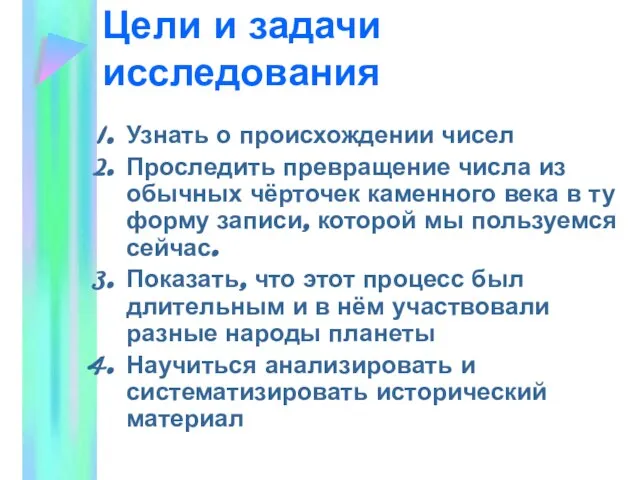 Цели и задачи исследования

1. Узнать о происхождении чисел
2. Проследить превращение числа из обычных чёрточек каменного века в ту форму записи, которой мы пользуемся сейчас.
3. Показать, что этот процесс был длительным и в нём участвовали разные народы планеты
4. Научиться анализировать и систематизировать исторический материал